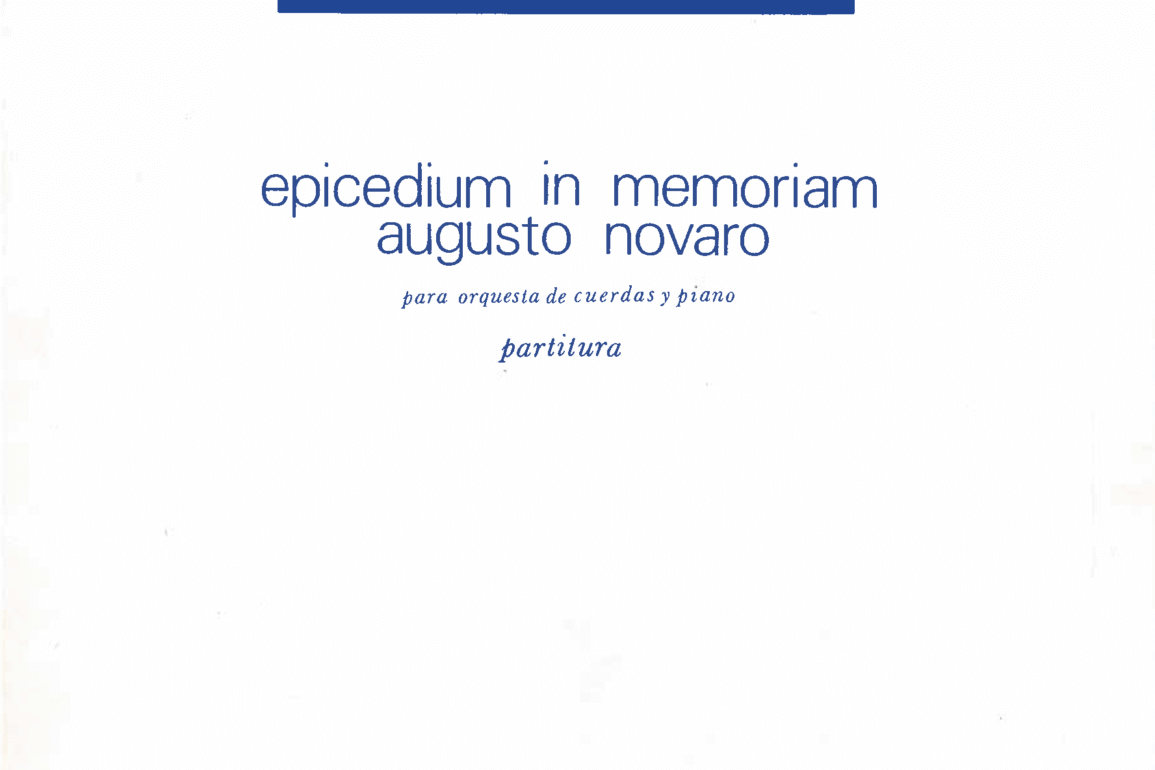 epicedium in memoriam
augusto novaro

para orquesta de cuerdas y piano

partitura